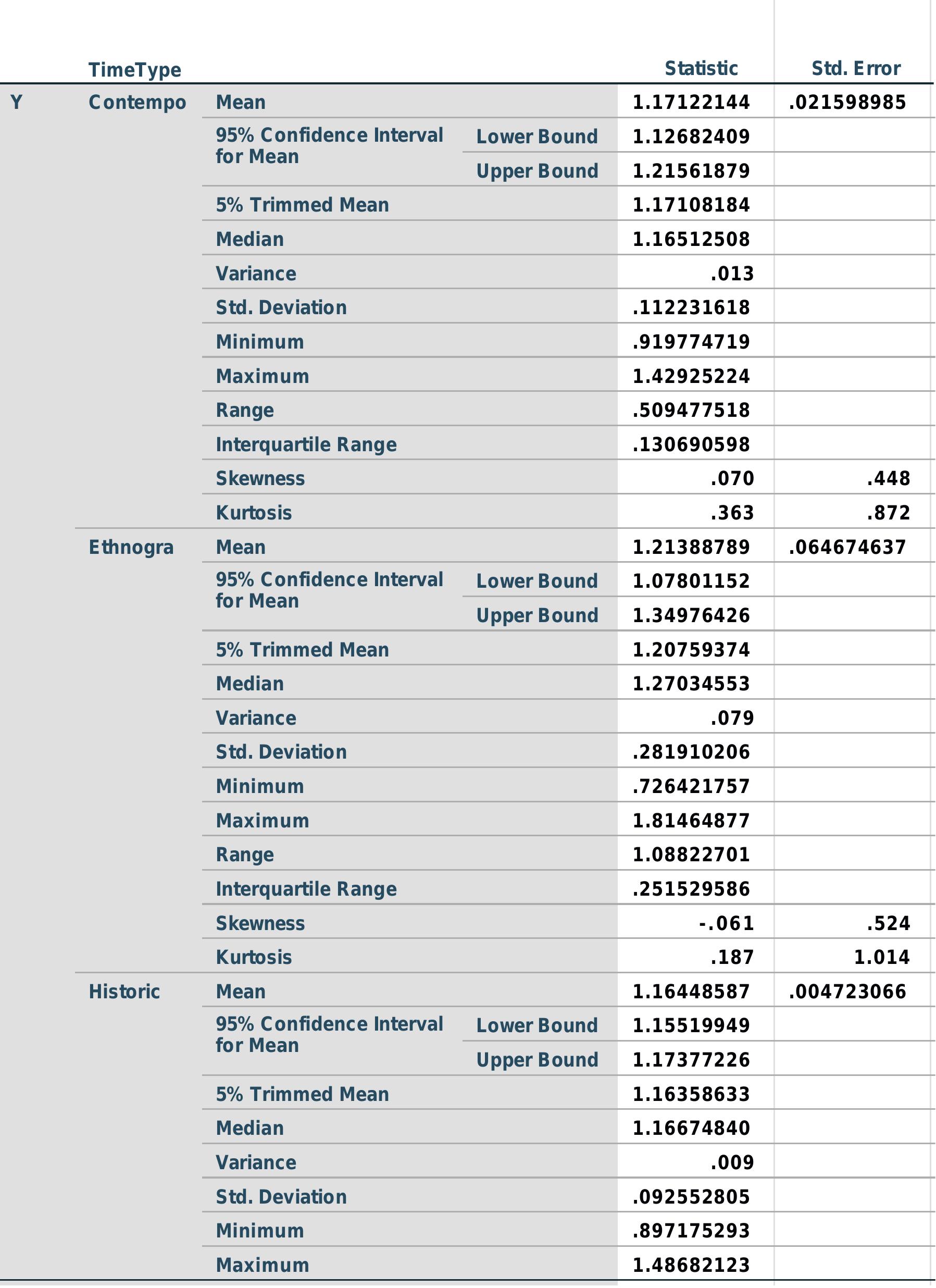 |   | TimeType |   |   | Statistic | Std. Error |
|---|---|---|---|---|---|
| Y | Contempo | Mean |   | 1.17122144 | .021598985 |
|   |   | 95% Confidence Interval for Mean | Lower Bound | 1.12682409 |   |
|   |   |   | Upper Bound | 1.21561879 |   |
|   |   | 5% Trimmed Mean |   | 1.17108184 |   |
|   |   | Median |   | 1.16512508 |   |
|   |   | Variance |   | .013 |   |
|   |   | Std. Deviation |   | .112231618 |   |
|   |   | Minimum |   | .919774719 |   |
|   |   | Maximum |   | 1.42925224 |   |
|   |   | Range |   | .509477518 |   |
|   |   | Interquartile Range |   | .130690598 |   |
|   |   | Skewness |   | .070 | .448 |
|   |   | Kurtosis |   | .363 | .872 |
|   | Ethnogra | Mean |   | 1.21388789 | .064674637 |
|   |   | 95% Confidence Interval for Mean | Lower Bound | 1.07801152 |   |
|   |   |   | Upper Bound | 1.34976426 |   |
|   |   | 5% Trimmed Mean |   | 1.20759374 |   |
|   |   | Median |   | 1.27034553 |   |
|   |   | Variance |   | .079 |   |
|   |   | Std. Deviation |   | .281910206 |   |
|   |   | Minimum |   | .726421757 |   |
|   |   | Maximum |   | 1.81464877 |   |
|   |   | Range |   | 1.08822701 |   |
|   |   | Interquartile Range |   | .251529586 |   |
|   |   | Skewness |   | -.061 | .524 |
|   |   | Kurtosis |   | .187 | 1.014 |
|   | Historic | Mean |   | 1.16448587 | .004723066 |
|   |   | 95% Confidence Interval for Mean | Lower Bound | 1.15519949 |   |
|   |   |   | Upper Bound | 1.17377226 |   |
|   |   | 5% Trimmed Mean |   | 1.16358633 |   |
|   |   | Median |   | 1.16674840 |   |
|   |   | Variance |   | .009 |   |
|   |   | Std. Deviation |   | .092552805 |   |
|   |   | Minimum |   | .897175293 |   |
|   |   | Maximum |   | 1.48682123 |   |